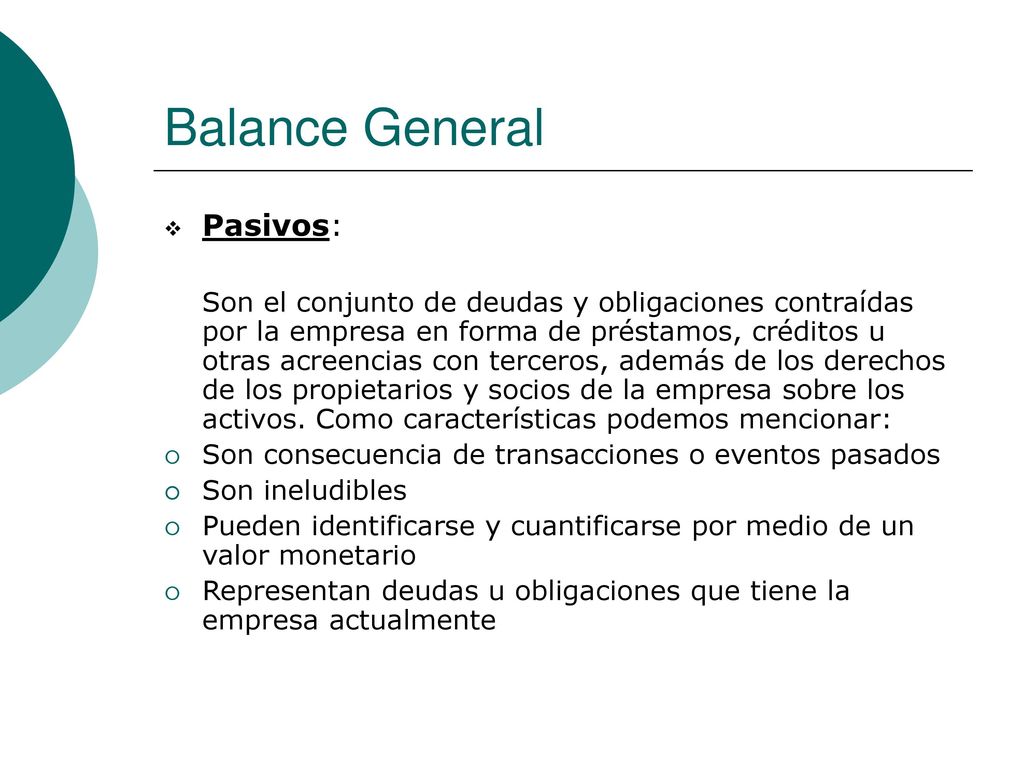 Balance General

Pasivos:

Son el conjunto de deudas y obligaciones contraídas por la empresa en forma de préstamos, créditos u otras acreencias con terceros, además de los derechos de los propietarios y socios de la empresa sobre los activos. Como características podemos mencionar:

Son consecuencia de transacciones o eventos pasados

Son ineludibles

Pueden identificarse y cuantificarse por medio de un valor monetario

Representan deudas u obligaciones que tiene la empresa actualmente